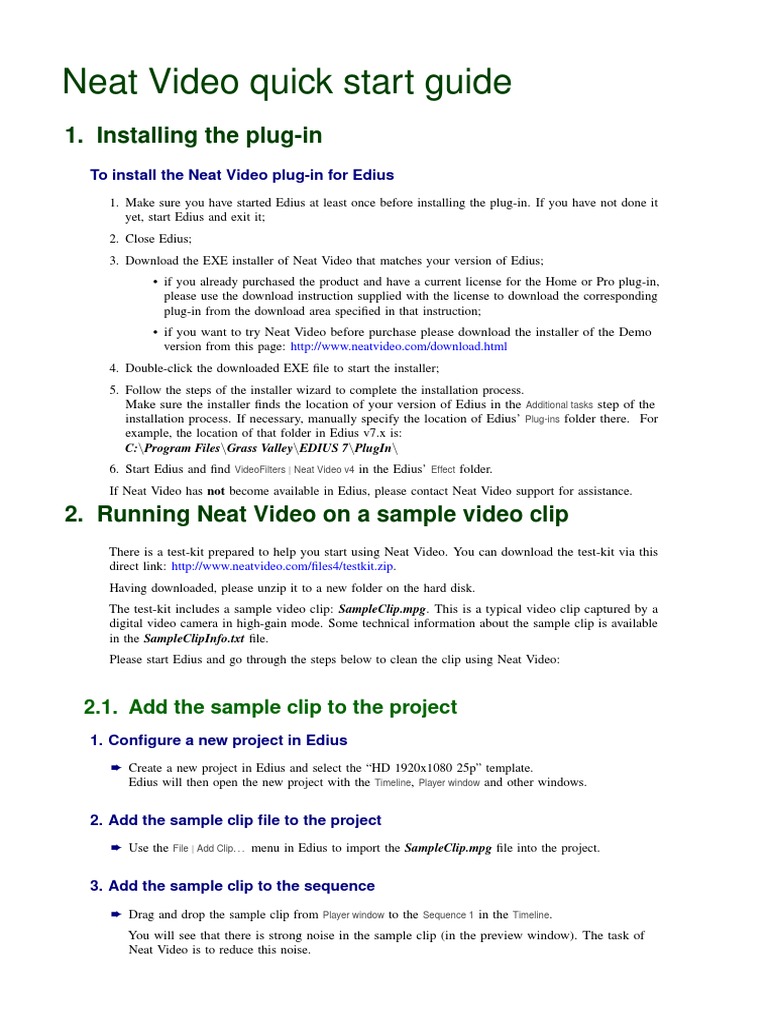 Neat Video quick start guide

1. Installing the plug-in

To install the Neat Video plug-in for Edius

1. Make sure you have started Edius at least once before installing the plug-in. If you have not done it yet, start Edius and exit it;

2. Close Edius;

3. Download the EXE installer of Neat Video that matches your version of Edius;

• if you already purchased the product and have a current license for the Home or Pro plug-in, please use the download instruction supplied with the license to download the corresponding plug-in from the download area specified in that instruction;

• if you want to try Neat Video before purchase please download the installer of the Demo version from this page: http://www.neatvideo.com/download.html

4. Double-click the downloaded EXE file to start the installer;

5. Follow the steps of the installer wizard to complete the installation process. Make sure the installer finds the location of your version of Edius in the Additional tasks step of the installation process. If necessary, manually specify the location of Edius' Plug-ins folder there. For example, the location of that folder in Edius v7.x is: C:\Program Files\Grass Valley\EDIUS 7\PlugIn\

6. Start Edius and find VideoFilters | Neat Video v4 in the Edius' Effect folder.

If Neat Video has not become available in Edius, please contact Neat Video support for assistance.

2. Running Neat Video on a sample video clip

There is a test-kit prepared to help you start using Neat Video. You can download the test-kit via this direct link: http://www.neatvideo.com/files4/testkit.zip.

Having downloaded, please unzip it to a new folder on the hard disk.

The test-kit includes a sample video clip: SampleClip.mpg. This is a typical video clip captured by a digital video camera in high-gain mode. Some technical information about the sample clip is available in the SampleClipInfo.txt file.

Please start Edius and go through the steps below to clean the clip using Neat Video:

2.1. Add the sample clip to the project

1. Configure a new project in Edius

➨ Create a new project in Edius and select the "HD 1920x1080 25p" template. Edius will then open the new project with the Timeline, Player window and other windows.

2. Add the sample clip file to the project

➨ Use the File | Add Clip... menu in Edius to import the SampleClip.mpg file into the project.

3. Add the sample clip to the sequence

➨ Drag and drop the sample clip from Player window to the Sequence 1 in the Timeline.

You will see that there is strong noise in the sample clip (in the preview window). The task of Neat Video is to reduce this noise.